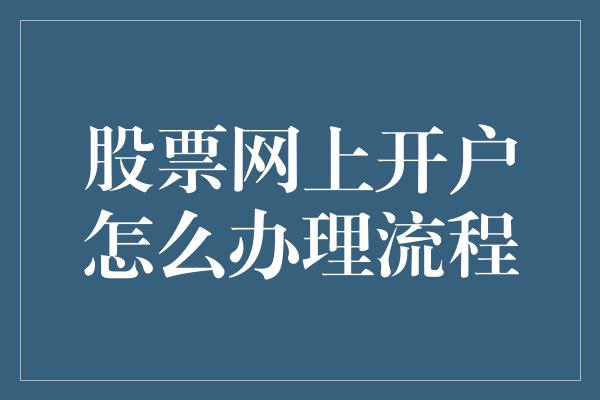 股票网上开户
怎么办理流程